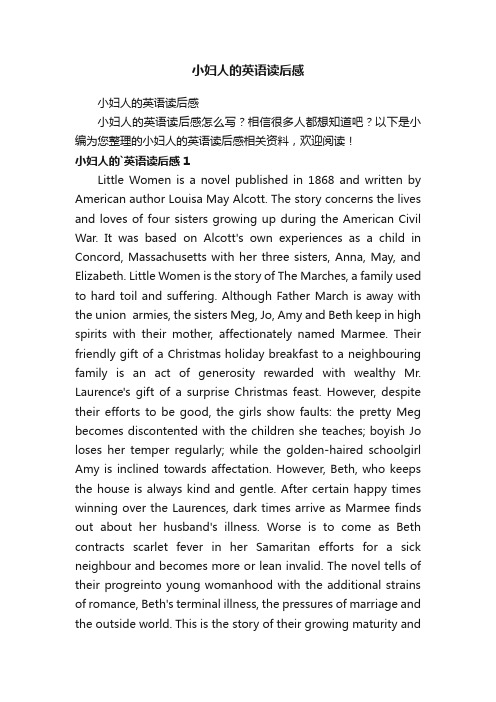 小妇人的英语读后感

小妇人的英语读后感

小妇人的英语读后感怎么写？相信很多人都想知道吧？以下是小编为您整理的小妇人的英语读后感相关资料，欢迎阅读！

小妇人的`英语读后感 1

Little Women is a novel published in 1868 and written by American author Louisa May Alcott. The story concerns the lives and loves of four sisters growing up during the American Civil War. It was based on Alcott's own experiences as a child in Concord, Massachusetts with her three sisters, Anna, May, and Elizabeth. Little Women is the story of The Marches, a family used to hard toil and suffering. Although Father March is away with the union armies, the sisters Meg, Jo, Amy and Beth keep in high spirits with their mother, affectionately named Marmee. Their friendly gift of a Christmas holiday breakfast to a neighbouring family is an act of generosity rewarded with wealthy Mr. Laurence's gift of a surprise Christmas feast. However, despite their efforts to be good, the girls show faults: the pretty Meg becomes discontented with the children she teaches; boyish Jo loses her temper regularly; while the golden-haired schoolgirl Amy is inclined towards affectation. However, Beth, who keeps the house is always kind and gentle. After certain happy times winning over the Laurences, dark times arrive as Marmee finds out about her husband's illness. Worse is to come as Beth contracts scarlet fever in her Samaritan efforts for a sick neighbour and becomes more or lean invalid. The novel tells of their progreinto young womanhood with the additional strains of romance, Beth's terminal illness, the pressures of marriage and the outside world. This is the story of their growing maturity and